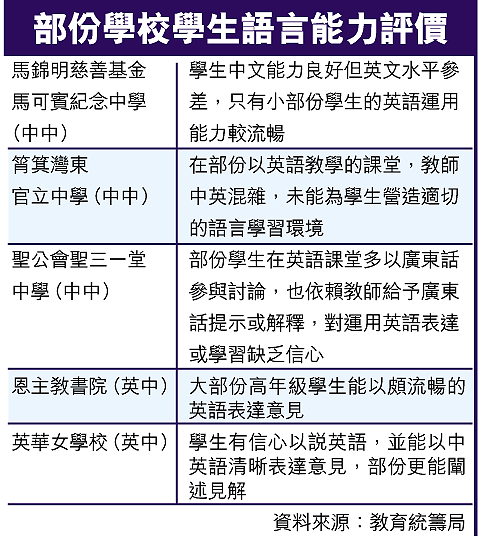 部份學校學生語言能力評價

| | |
|---|---|
| 馬錦明慈善基金馬可賓紀念中學（中中） | 學生中文能力良好但英文水平參差，只有小部份學生的英語運用能力較流暢 |
| 筲箕灣東官立中學（中中） | 在部份以英語教學的課堂，教師中英混雜，未能為學生營造適切的語言學習環境 |
| 聖公會聖三一堂中學（中中） | 部份學生在英語課堂多以廣東話參與討論，也依賴教師給予廣東話提示或解釋，對運用英語表達或學習缺乏信心 |
| 恩主教書院（英中） | 大部份高年級學生能以頗流暢的英語表達意見 |
| 英華女學校（英中） | 學生有信心以說英語，並能以中英語清晰表達意見，部份更能闡述見解 |

資料來源：教育統籌局